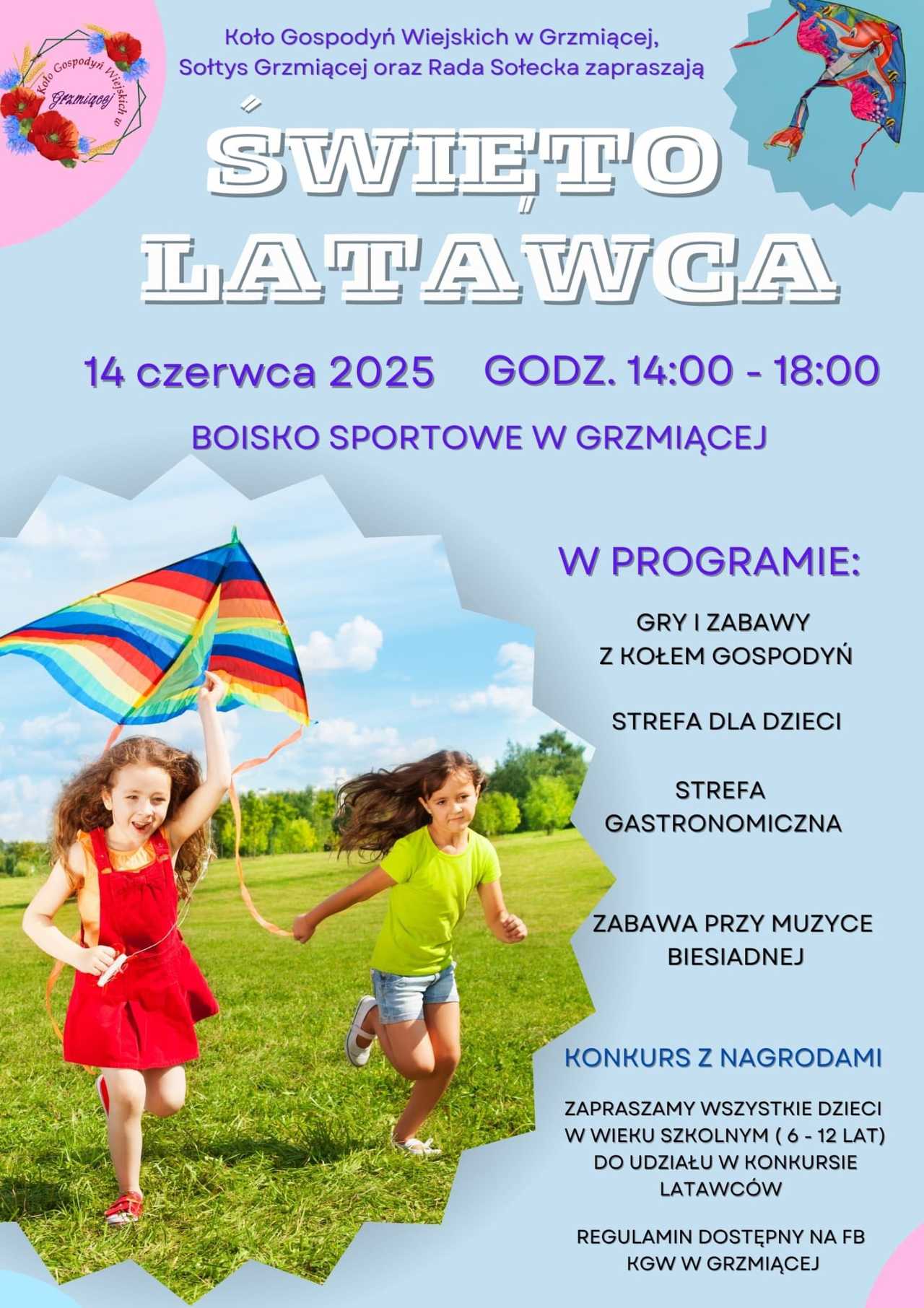 Koło Gospodyń Wiejskich w Grzmiącej

Koło Gospodyń Wiejskich w Grzmiącej, Sołtys Grzmiącej oraz Rada Sołecka zapraszają

ŚWIĘTO LATAWCA

14 czerwca 2025 GODZ. 14:00 - 18:00

BOISKO SPORTOWE W GRZMIĄCEJ

W PROGRAMIE:

GRY I ZABAWY Z KOŁEM GOSPODYŃ

STREFA DLA DZIECI

STREFA GASTRONOMICZNA

ZABAWA PRZY MUZYCE BIESIADNEJ

KONKURS Z NAGRODAMI

ZAPRASZAMY WSZYSTKIE DZIECI W WIEKU SZKOLNYM ( 6 - 12 LAT) DO UDZIAŁU W KONKURSIE LATAWCÓW

REGULAMIN DOSTĘPNY NA FB KGW W GRZMIĄCEJ